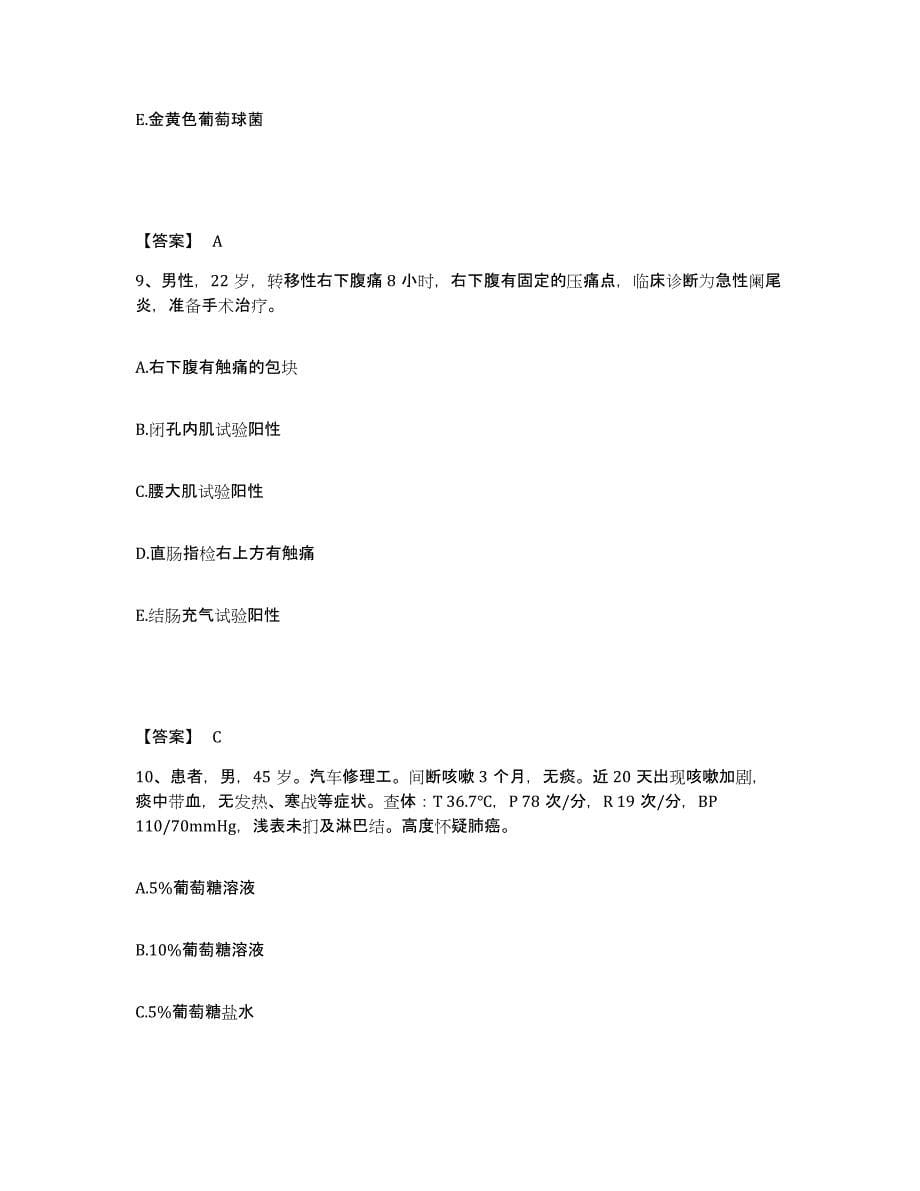 E.金黄色葡萄球菌

【答案】 A

9、男性，22 岁，转移性右下腹痛 8 小时，右下腹有固定的压痛点，临床诊断为急性阑尾炎，准备手术治疗。

A.右下腹有触痛的包块

B.闭孔内肌试验阳性

C.腰大肌试验阳性

D.直肠指检右上方有触痛

E.结肠充气试验阳性

【答案】 C

10、患者，男，45 岁。汽车修理工。间断咳嗽 3 个月，无痰。近 20 天出现咳嗽加剧，痰中带血，无发热、寒战等症状。查体：T 36.7℃，P 78 次/分，R 19 次/分，BP 110/70mmHg，浅表未扪及淋巴结。高度怀疑肺癌。

A.5%葡萄糖溶液

B.10%葡萄糖溶液

C.5%葡萄糖盐水